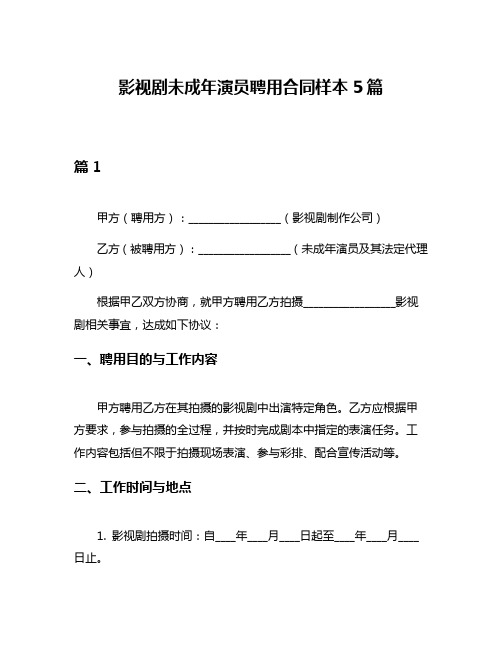 影视剧未成年演员聘用合同样本 5 篇

篇 1

甲方（聘用方）：________________（影视剧制作公司）

乙方（被聘用方）：________________（未成年演员及其法定代理人）

根据甲乙双方协商，就甲方聘用乙方拍摄________________影视剧相关事宜，达成如下协议：

一、聘用目的与工作内容

甲方聘用乙方在其拍摄的影视剧中出演特定角色。乙方应根据甲方要求，参与拍摄的全过程，并按时完成剧本中指定的表演任务。工作内容包括但不限于拍摄现场表演、参与彩排、配合宣传活动等。

二、工作时间与地点

1. 影视剧拍摄时间：自____年____月____日起至____年____月____日止。